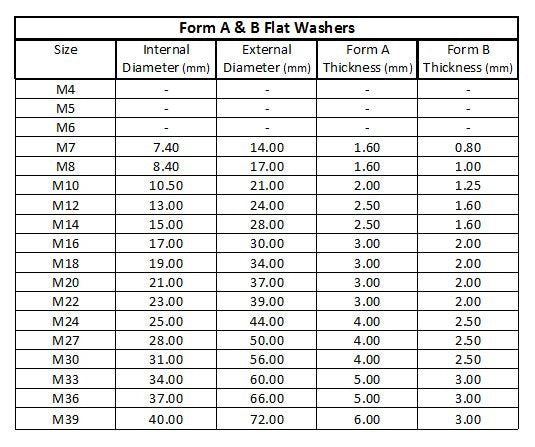 Form A & B Flat Washers

| Size | Internal Diameter (mm) | External Diameter (mm) | Form A Thickness (mm) | Form B Thickness (mm) |
|---|---|---|---|---|
| M4 | - | - | - | - |
| M5 | - | - | - | - |
| M6 | - | - | - | - |
| M7 | 7.40 | 14.00 | 1.60 | 0.80 |
| M8 | 8.40 | 17.00 | 1.60 | 1.00 |
| M10 | 10.50 | 21.00 | 2.00 | 1.25 |
| M12 | 13.00 | 24.00 | 2.50 | 1.60 |
| M14 | 15.00 | 28.00 | 2.50 | 1.60 |
| M16 | 17.00 | 30.00 | 3.00 | 2.00 |
| M18 | 19.00 | 34.00 | 3.00 | 2.00 |
| M20 | 21.00 | 37.00 | 3.00 | 2.00 |
| M22 | 23.00 | 39.00 | 3.00 | 2.00 |
| M24 | 25.00 | 44.00 | 4.00 | 2.50 |
| M27 | 28.00 | 50.00 | 4.00 | 2.50 |
| M30 | 31.00 | 56.00 | 4.00 | 2.50 |
| M33 | 34.00 | 60.00 | 5.00 | 3.00 |
| M36 | 37.00 | 66.00 | 5.00 | 3.00 |
| M39 | 40.00 | 72.00 | 6.00 | 3.00 |